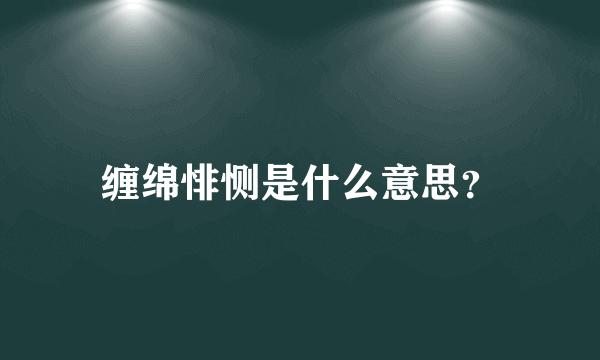 缠绵悱恻是什么意思?